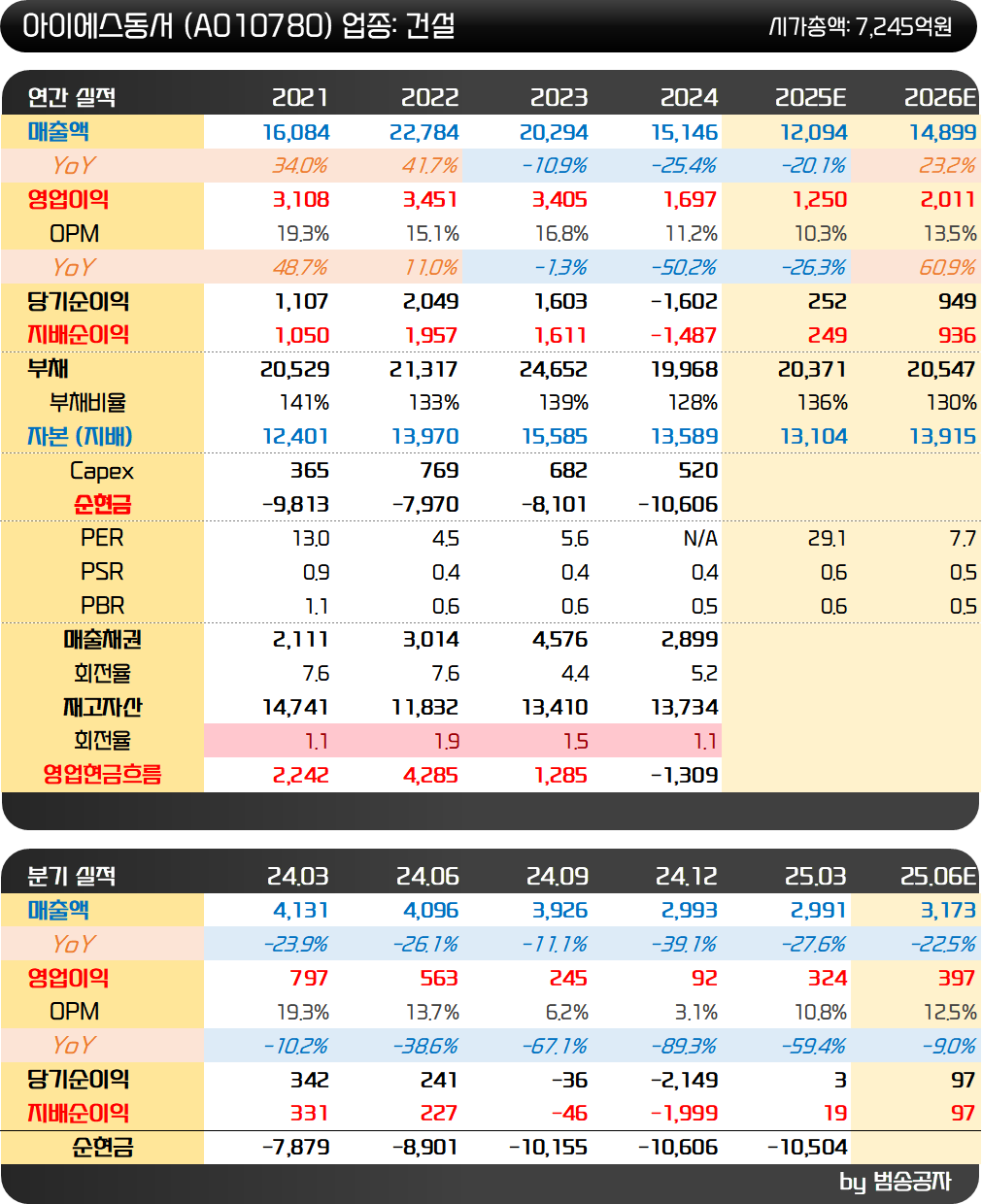 아이에스동서 (A010780) 업종: 건설

시가총액: 7,245억원

| 연간 실적 | 2021 | 2022 | 2023 | 2024 | 2025E | 2026E |
|---|---|---|---|---|---|---|
| 매출액 | 16,084 | 22,784 | 20,294 | 15,146 | 12,094 | 14,899 |
| YoY | 34.0% | 41.7% | -10.9% | -25.4% | -20.1% | 23.2% |
| 영업이익 | 3,108 | 3,451 | 3,405 | 1,697 | 1,250 | 2,011 |
| OPM | 19.3% | 15.1% | 16.8% | 11.2% | 10.3% | 13.5% |
| YoY | 48.7% | 11.0% | -1.3% | -50.2% | -26.3% | 60.9% |
| 당기순이익 | 1,107 | 2,049 | 1,603 | -1,602 | 252 | 949 |
| 지배순이익 | 1,050 | 1,957 | 1,611 | -1,487 | 249 | 936 |
| 부채 | 20,529 | 21,317 | 24,652 | 19,968 | 20,371 | 20,547 |
| 부채비율 | 141% | 133% | 139% | 128% | 136% | 130% |
| 자본 (지배) | 12,401 | 13,970 | 15,585 | 13,589 | 13,104 | 13,915 |
| Capex | 365 | 769 | 682 | 520 | | |
| 순현금 | -9,813 | -7,970 | -8,101 | -10,606 | | |
| PER | 13.0 | 4.5 | 5.6 | N/A | 29.1 | 7.7 |
| PSR | 0.9 | 0.4 | 0.4 | 0.4 | 0.6 | 0.5 |
| PBR | 1.1 | 0.6 | 0.6 | 0.5 | 0.6 | 0.5 |
| 매출채권 | 2,111 | 3,014 | 4,576 | 2,899 | | |
| 회전율 | 7.6 | 7.6 | 4.4 | 5.2 | | |
| 재고자산 | 14,741 | 11,832 | 13,410 | 13,734 | | |
| 회전율 | 1.1 | 1.9 | 1.5 | 1.1 | | |
| 영업현금흐름 | 2,242 | 4,285 | 1,285 | -1,309 | | |

| 분기 실적 | 24.03 | 24.06 | 24.09 | 24.12 | 25.03 | 25.06E |
|---|---|---|---|---|---|---|
| 매출액 | 4,131 | 4,096 | 3,926 | 2,993 | 2,991 | 3,173 |
| YoY | -23.9% | -26.1% | -11.1% | -39.1% | -27.6% | -22.5% |
| 영업이익 | 797 | 563 | 245 | 92 | 324 | 397 |
| OPM | 19.3% | 13.7% | 6.2% | 3.1% | 10.8% | 12.5% |
| YoY | -10.2% | -38.6% | -67.1% | -89.3% | -59.4% | -9.0% |
| 당기순이익 | 342 | 241 | -36 | -2,149 | 3 | 97 |
| 지배순이익 | 331 | 227 | -46 | -1,999 | 19 | 97 |
| 순현금 | -7,879 | -8,901 | -10,155 | -10,606 | -10,504 | |

by 범송공자